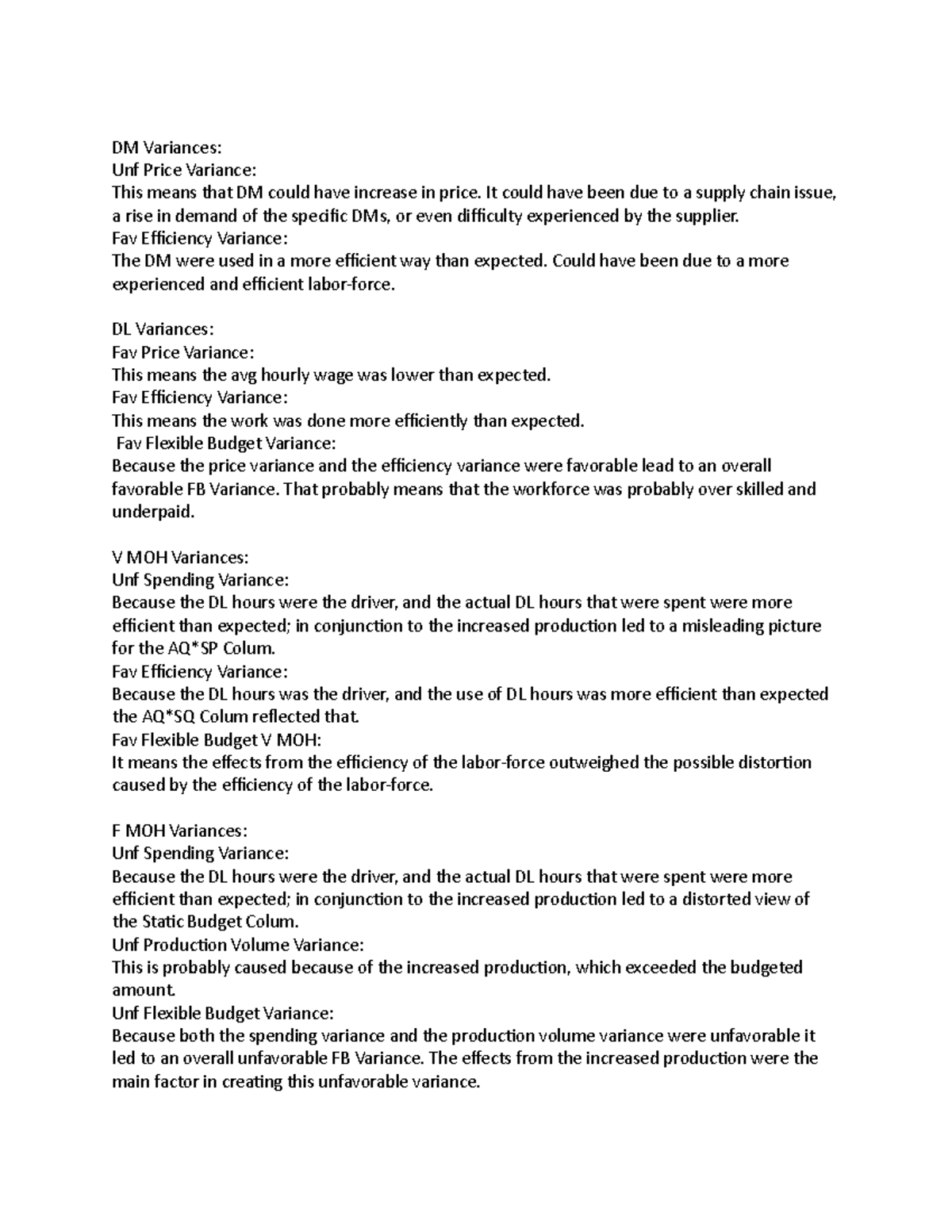 DM Variances:
Unf Price Variance:
This means that DM could have increase in price. It could have been due to a supply chain issue, a rise in demand of the specific DMs, or even difficulty experienced by the supplier.
Fav Efficiency Variance:
The DM were used in a more efficient way than expected. Could have been due to a more experienced and efficient labor-force.

DL Variances:
Fav Price Variance:
This means the avg hourly wage was lower than expected.
Fav Efficiency Variance:
This means the work was done more efficiently than expected.
Fav Flexible Budget Variance:
Because the price variance and the efficiency variance were favorable lead to an overall favorable FB Variance. That probably means that the workforce was probably over skilled and underpaid.

V MOH Variances:
Unf Spending Variance:
Because the DL hours were the driver, and the actual DL hours that were spent were more efficient than expected; in conjunction to the increased production led to a misleading picture for the AQ*SP Colum.
Fav Efficiency Variance:
Because the DL hours was the driver, and the use of DL hours was more efficient than expected the AQ*SQ Colum reflected that.
Fav Flexible Budget V MOH:
It means the effects from the efficiency of the labor-force outweighed the possible distortion caused by the efficiency of the labor-force.

F MOH Variances:
Unf Spending Variance:
Because the DL hours were the driver, and the actual DL hours that were spent were more efficient than expected; in conjunction to the increased production led to a distorted view of the Static Budget Colum.
Unf Production Volume Variance:
This is probably caused because of the increased production, which exceeded the budgeted amount.
Unf Flexible Budget Variance:
Because both the spending variance and the production volume variance were unfavorable it led to an overall unfavorable FB Variance. The effects from the increased production were the main factor in creating this unfavorable variance.